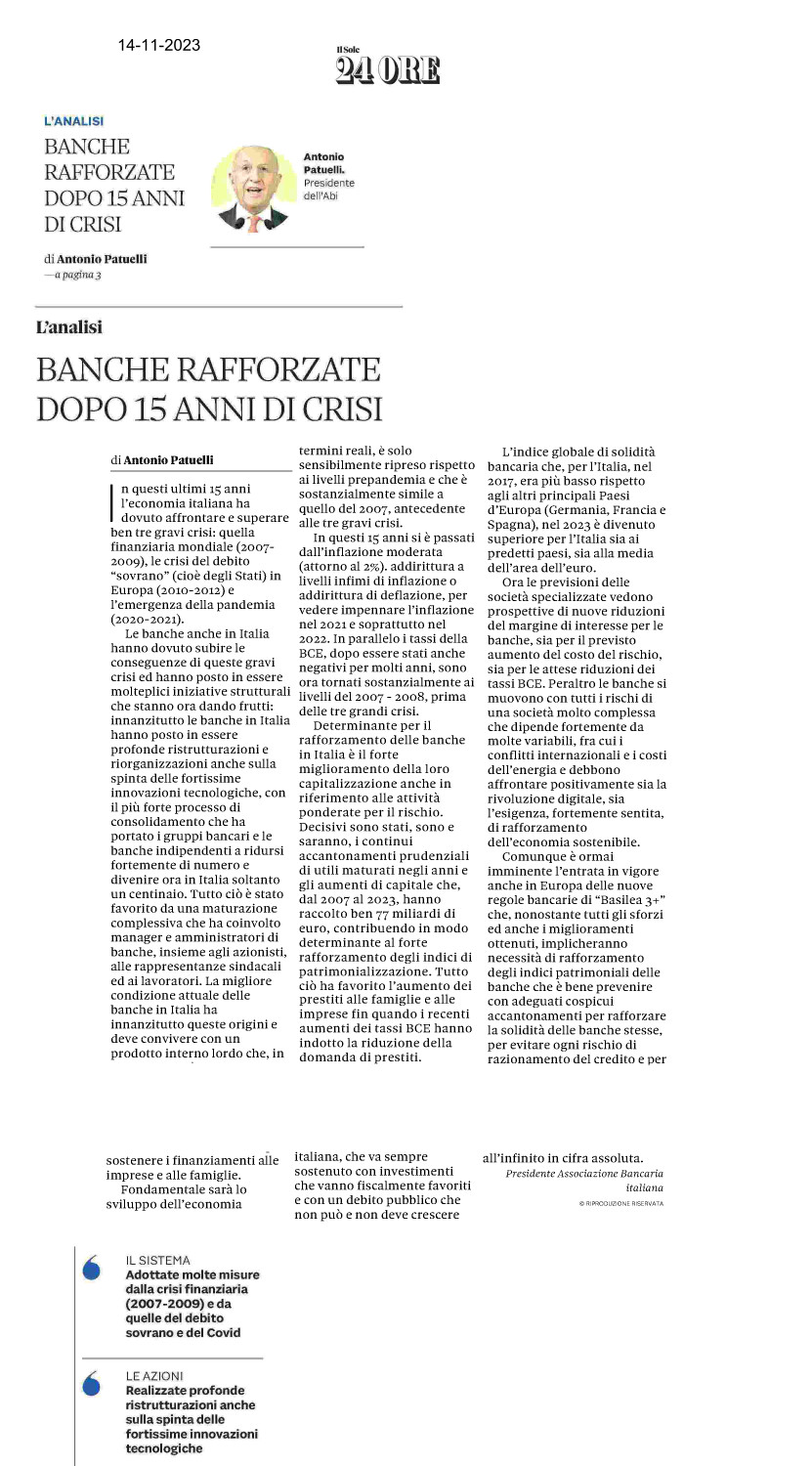 14-11-2023

Il Sole 24 ORE

L'ANALISI
BANCHE RAFFORZATE DOPO 15 ANNI DI CRISI

Antonio Patuelli. Presidente dell'Abi

di Antonio Patuelli
—a pagina 3

L'analisi
BANCHE RAFFORZATE DOPO 15 ANNI DI CRISI

di Antonio Patuelli

In questi ultimi 15 anni l'economia italiana ha dovuto affrontare e superare ben tre gravi crisi: quella finanziaria mondiale (2007-2009), le crisi del debito "sovrano" (cioè degli Stati) in Europa (2010-2012) e l'emergenza della pandemia (2020-2021).

Le banche anche in Italia hanno dovuto subire le conseguenze di queste gravi crisi ed hanno posto in essere molteplici iniziative strutturali che stanno ora dando frutti: innanzitutto le banche in Italia hanno posto in essere profonde ristrutturazioni e riorganizzazioni anche sulla spinta delle fortissime innovazioni tecnologiche, con il più forte processo di consolidamento che ha portato i gruppi bancari e le banche indipendenti a ridursi fortemente di numero e divenire ora in Italia soltanto un centinaio. Tutto ciò è stato favorito da una maturazione complessiva che ha coinvolto manager e amministratori di banche, insieme agli azionisti, alle rappresentanze sindacali ed ai lavoratori. La migliore condizione attuale delle banche in Italia ha innanzitutto queste origini e deve convivere con un prodotto interno lordo che, in termini reali, è solo sensibilmente ripreso rispetto ai livelli prepandemia e che è sostanzialmente simile a quello del 2007, antecedente alle tre gravi crisi.

In questi 15 anni si è passati dall'inflazione moderata (attorno al 2%). addirittura a livelli infimi di inflazione o addirittura di deflazione, per vedere impennare l'inflazione nel 2021 e soprattutto nel 2022. In parallelo i tassi della BCE, dopo essere stati anche negativi per molti anni, sono ora tornati sostanzialmente ai livelli del 2007 - 2008, prima delle tre grandi crisi.

Determinante per il rafforzamento delle banche in Italia è il forte miglioramento della loro capitalizzazione anche in riferimento alle attività ponderate per il rischio. Decisivi sono stati, sono e saranno, i continui accantonamenti prudenziali di utili maturati negli anni e gli aumenti di capitale che, dal 2007 al 2023, hanno raccolto ben 77 miliardi di euro, contribuendo in modo determinante al forte rafforzamento degli indici di patrimonializzazione. Tutto ciò ha favorito l'aumento dei prestiti alle famiglie e alle imprese fin quando i recenti aumenti dei tassi BCE hanno indotto la riduzione della domanda di prestiti.

L'indice globale di solidità bancaria che, per l'Italia, nel 2017, era più basso rispetto agli altri principali Paesi d'Europa (Germania, Francia e Spagna), nel 2023 è divenuto superiore per l'Italia sia ai predetti paesi, sia alla media dell'area dell'euro.

Ora le previsioni delle società specializzate vedono prospettive di nuove riduzioni del margine di interesse per le banche, sia per il previsto aumento del costo del rischio, sia per le attese riduzioni dei tassi BCE. Peraltro le banche si muovono con tutti i rischi di una società molto complessa che dipende fortemente da molte variabili, fra cui i conflitti internazionali e i costi dell'energia e debbono affrontare positivamente sia la rivoluzione digitale, sia l'esigenza, fortemente sentita, di rafforzamento dell'economia sostenibile.

Comunque è ormai imminente l'entrata in vigore anche in Europa delle nuove regole bancarie di "Basilea 3+" che, nonostante tutti gli sforzi ed anche i miglioramenti ottenuti, implicheranno necessità di rafforzamento degli indici patrimoniali delle banche che è bene prevenire con adeguati cospicui accantonamenti per rafforzare la solidità delle banche stesse, per evitare ogni rischio di razionamento del credito e per sostenere i finanziamenti alle imprese e alle famiglie.

Fondamentale sarà lo sviluppo dell'economia italiana, che va sempre sostenuto con investimenti che vanno fiscalmente favoriti e con un debito pubblico che non può e non deve crescere all'infinito in cifra assoluta.

Presidente Associazione Bancaria italiana
© RIPRODUZIONE RISERVATA

IL SISTEMA
Adottate molte misure dalla crisi finanziaria (2007-2009) e da quelle del debito sovrano e del Covid

LE AZIONI
Realizzate profonde ristrutturazioni anche sulla spinta delle fortissime innovazioni tecnologiche